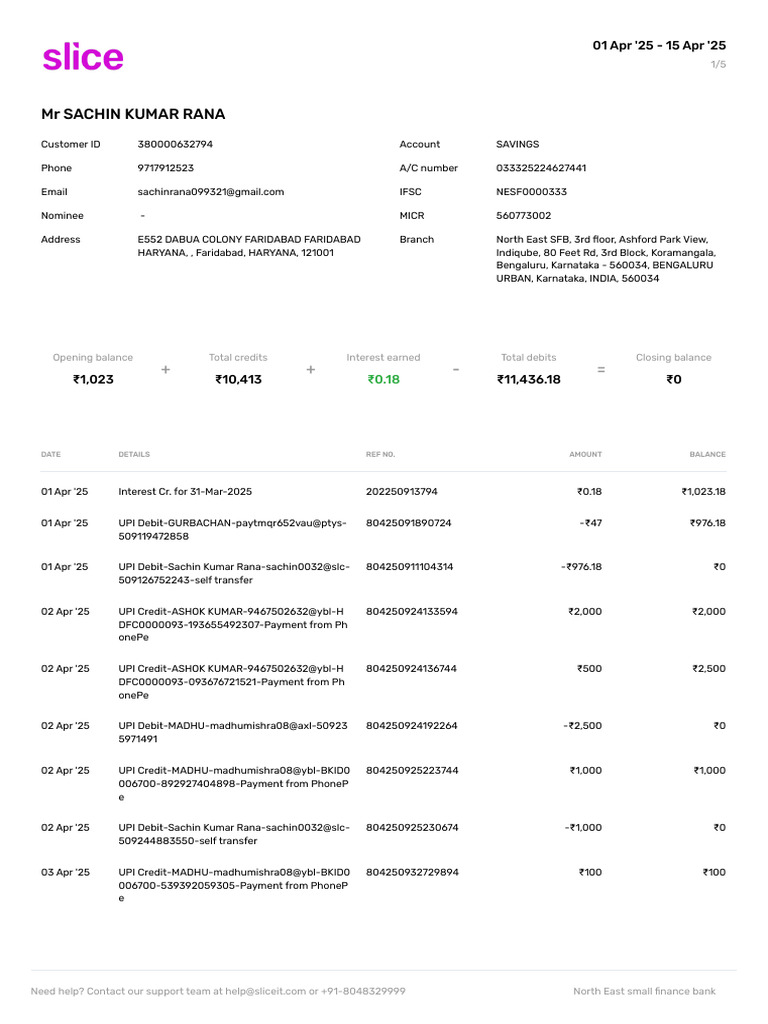 slice

01 Apr '25 - 15 Apr '25
1/5

Mr SACHIN KUMAR RANA

Customer ID 380000632794
Phone 9717912523
Email sachinrana099321@gmail.com
Nominee -
Address E552 DABUA COLONY FARIDABAD FARIDABAD HARYANA, , Faridabad, HARYANA, 121001

Account SAVINGS
A/C number 033325224627441
IFSC NESF0000333
MICR 560773002
Branch North East SFB, 3rd floor, Ashford Park View, Indiqube, 80 Feet Rd, 3rd Block, Koramangala, Bengaluru, Karnataka - 560034, BENGALURU URBAN, Karnataka, INDIA, 560034

Opening balance ₹1,023 + Total credits ₹10,413 + Interest earned ₹0.18 - Total debits ₹11,436.18 = Closing balance ₹0

| DATE | DETAILS | REF NO. | AMOUNT | BALANCE |
|---|---|---|---|---|
| 01 Apr '25 | Interest Cr. for 31-Mar-2025 | 202250913794 | ₹0.18 | ₹1,023.18 |
| 01 Apr '25 | UPI Debit-GURBACHAN-paytmqr652vau@ptys-509119472858 | 80425091890724 | -₹47 | ₹976.18 |
| 01 Apr '25 | UPI Debit-Sachin Kumar Rana-sachin0032@slc-509126752243-self transfer | 804250911104314 | -₹976.18 | ₹0 |
| 02 Apr '25 | UPI Credit-ASHOK KUMAR-9467502632@ybl-HDFC0000093-193655492307-Payment from PhonePe | 804250924133594 | ₹2,000 | ₹2,000 |
| 02 Apr '25 | UPI Credit-ASHOK KUMAR-9467502632@ybl-HDFC0000093-093676721521-Payment from PhonePe | 804250924136744 | ₹500 | ₹2,500 |
| 02 Apr '25 | UPI Debit-MADHU-madhumishra08@axl-509235971491 | 804250924192264 | -₹2,500 | ₹0 |
| 02 Apr '25 | UPI Credit-MADHU-madhumishra08@ybl-BKID0006700-892927404898-Payment from PhonePe | 804250925223744 | ₹1,000 | ₹1,000 |
| 02 Apr '25 | UPI Debit-Sachin Kumar Rana-sachin0032@slc-509244883550-self transfer | 804250925230674 | -₹1,000 | ₹0 |
| 03 Apr '25 | UPI Credit-MADHU-madhumishra08@ybl-BKID0006700-539392059305-Payment from PhonePe | 804250932729894 | ₹100 | ₹100 |

Need help? Contact our support team at help@sliceit.com or +91-8048329999
North East small finance bank